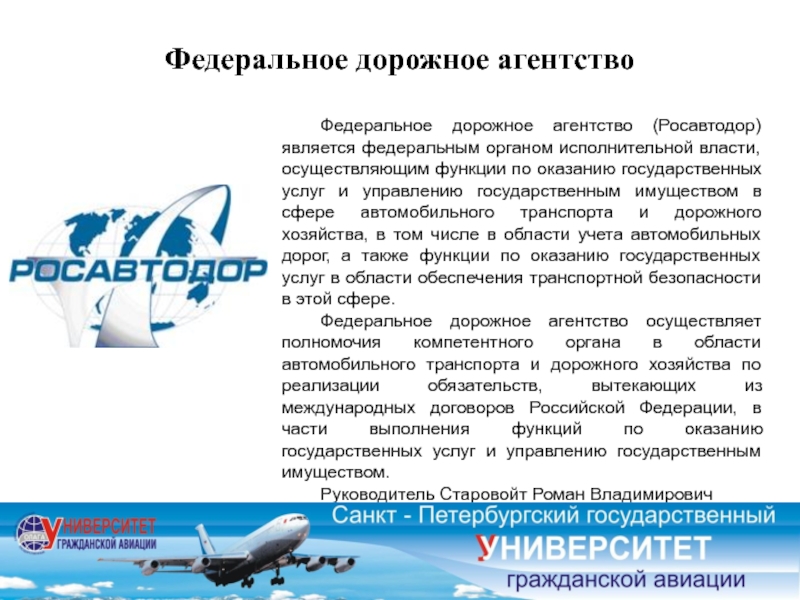 Федеральное дорожное агентство

РОСАВТОДОР

Федеральное дорожное агентство (Росавтодор) является федеральным органом исполнительной власти, осуществляющим функции по оказанию государственных услуг и управлению государственным имуществом в сфере автомобильного транспорта и дорожного хозяйства, в том числе в области учета автомобильных дорог, а также функции по оказанию государственных услуг в области обеспечения транспортной безопасности в этой сфере.

Федеральное дорожное агентство осуществляет полномочия компетентного органа в области автомобильного транспорта и дорожного хозяйства по реализации обязательств, вытекающих из международных договоров Российской Федерации, в части выполнения функций по оказанию государственных услуг и управлению государственным имуществом.

Руководитель Старовойт Роман Владимирович

УНИВЕРСИТЕТ
ГРАЖДАНСКОЙ АВИАЦИИ

Санкт - Петербургский государственный
УНИВЕРСИТЕТ
гражданской авиации